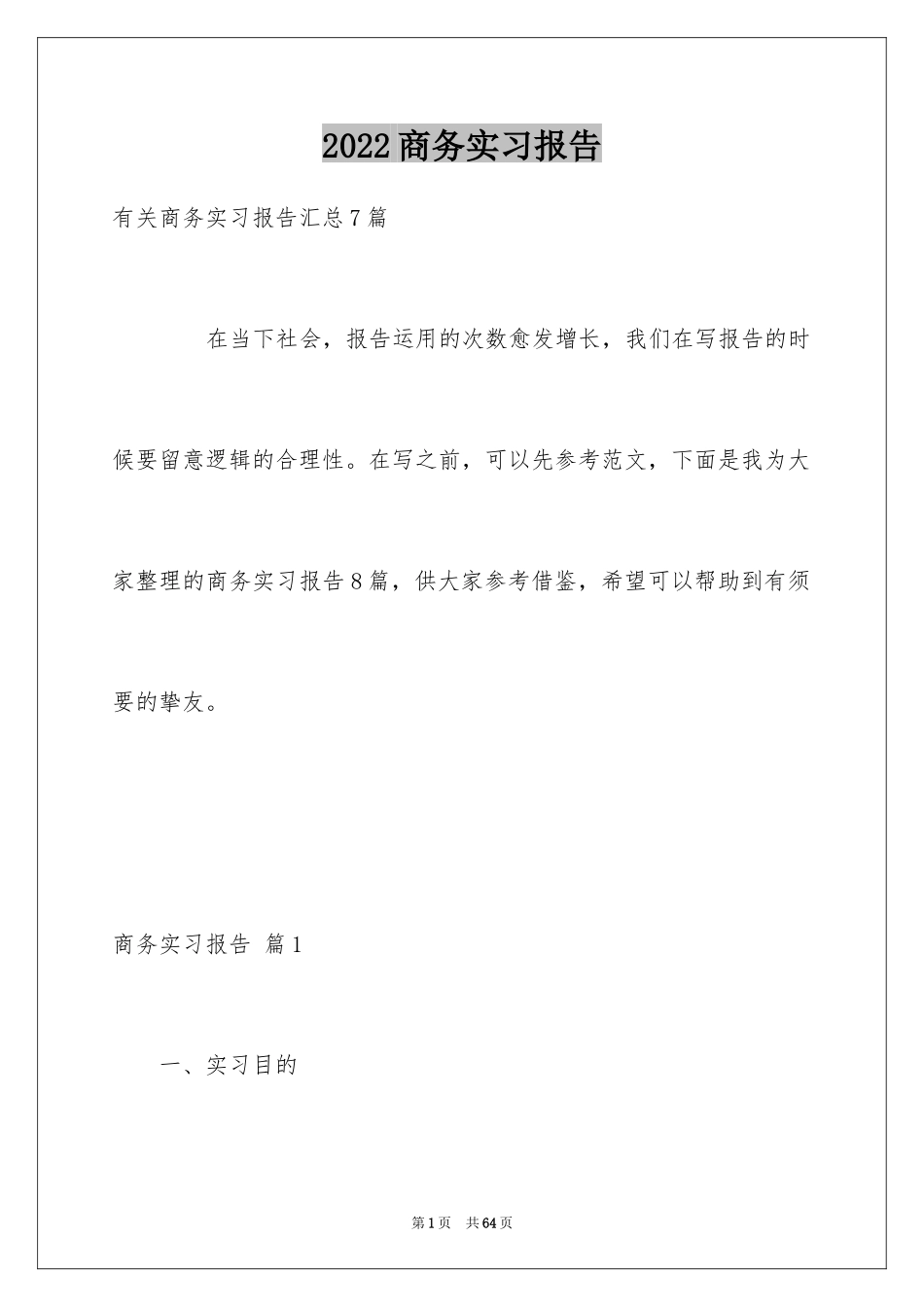 2022商务实习报告

有关商务实习报告汇总7篇

在当下社会，报告运用的次数愈发增长，我们在写报告的时候要留意逻辑的合理性。在写之前，可以先参考范文，下面是我为大家整理的商务实习报告8篇，供大家参考借鉴，希望可以帮助到有须要的挚友。

商务实习报告 篇1

一、实习目的

第1页 共64页